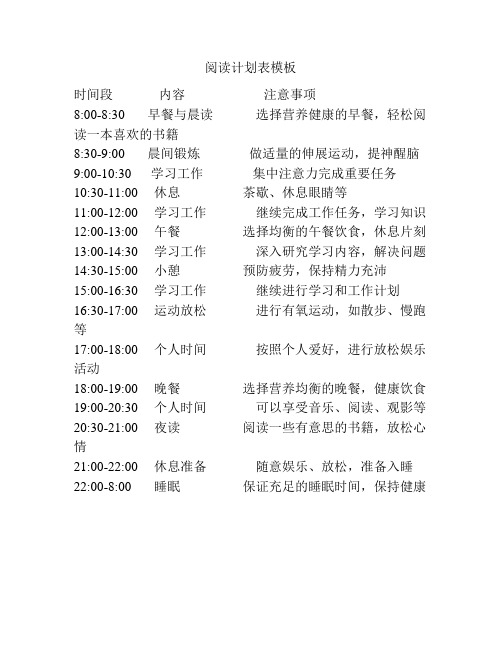 阅读计划表模板

时间段 内容 注意事项
8:00-8:30 早餐与晨读 选择营养健康的早餐，轻松阅读一本喜欢的书籍
8:30-9:00 晨间锻炼 做适量的伸展运动，提神醒脑
9:00-10:30 学习工作 集中注意力完成重要任务
10:30-11:00 休息 茶歇、休息眼睛等
11:00-12:00 学习工作 继续完成工作任务，学习知识
12:00-13:00 午餐 选择均衡的午餐饮食，休息片刻
13:00-14:30 学习工作 深入研究学习内容，解决问题
14:30-15:00 小憩 预防疲劳，保持精力充沛
15:00-16:30 学习工作 继续进行学习和工作计划
16:30-17:00 运动放松 进行有氧运动，如散步、慢跑等
17:00-18:00 个人时间 按照个人爱好，进行放松娱乐活动
18:00-19:00 晚餐 选择营养均衡的晚餐，健康饮食
19:00-20:30 个人时间 可以享受音乐、阅读、观影等
20:30-21:00 夜读 阅读一些有意思的书籍，放松心情
21:00-22:00 休息准备 随意娱乐、放松，准备入睡
22:00-8:00 睡眠 保证充足的睡眠时间，保持健康